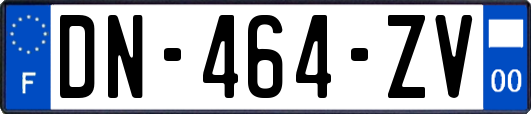 F
DN-464-ZV
00